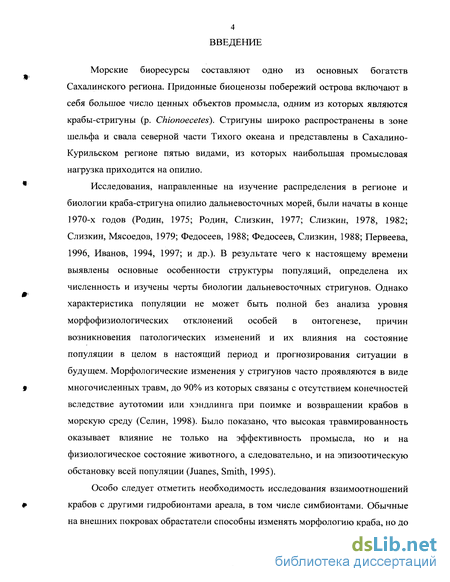 4

ВВЕДЕНИЕ

Морские биоресурсы составляют одно из основных богатств Сахалинского региона. Придонные биоценозы побережий острова включают в себя большое число ценных объектов промысла, одним из которых являются крабы-стригуны (р. Chionoecetes). Стригуны широко распространены в зоне шельфа и свала северной части Тихого океана и представлены в Сахалино-Курильском регионе пятью видами, из которых наибольшая промысловая нагрузка приходится на опилио.

Исследования, направленные на изучение распределения в регионе и биологии краба-стригуна опилио дальневосточных морей, были начаты в конце 1970-х годов (Родин, 1975; Родин, Слизкин, 1977; Слизкин, 1978, 1982; Слизкин, Мясоедов, 1979; Федосеев, 1988; Федосеев, Слизкин, 1988; Первеева, 1996, Иванов, 1994, 1997; и др.). В результате чего к настоящему времени выявлены основные особенности структуры популяций, определена их численность и изучены черты биологии дальневосточных стригунов. Однако характеристика популяции не может быть полной без анализа уровня морфофизиологических отклонений особей в онтогенезе, причин возникновения патологических изменений и их влияния на состояние популяции в целом в настоящий период и прогнозирования ситуации в будущем. Морфологические изменения у стригунов часто проявляются в виде многочисленных травм, до 90% из которых связаны с отсутствием конечностей вследствие аутотомии или хэндлинга при поимке и возвращении крабов в морскую среду (Селин, 1998). Было показано, что высокая травмированность оказывает влияние не только на эффективность промысла, но и на физиологическое состояние животного, а следовательно, и на эпизоотическую обстановку всей популяции (Juanes, Smith, 1995).

Особо следует отметить необходимость исследования взаимоотношений крабов с другими гидробионтами ареала, в том числе симбионтами. Обычные на внешних покровах обрастатели способны изменять морфологию краба, но до

dsLib.net
библиотека диссертаций